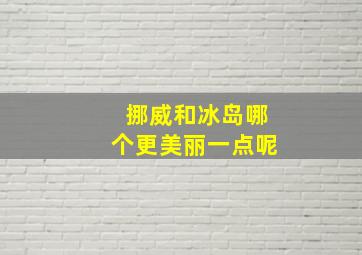 挪威和冰岛哪个更美丽一点呢